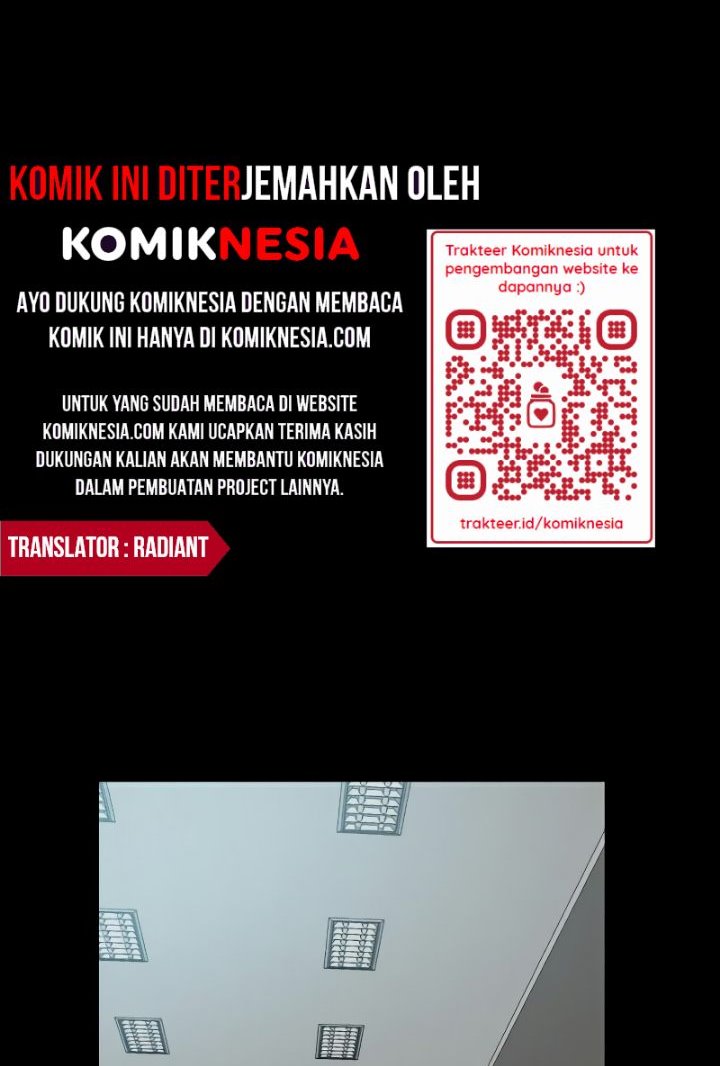 KOMIK INI DITERJEMAHKAN OLEH

KOMIKNESIA

AYO DUKUNG KOMIKNESIA DENGAN MEMBACA KOMIK INI HANYA DI KOMIKNESIA.COM

UNTUK YANG SUDAH MEMBACA DI WEBSITE KOMIKNESIA.COM KAMI UCAPKAN TERIMA KASIH DUKUNGAN KALIAN AKAN MEMBANTU KOMIKNESIA DALAM PEMBUATAN PROJECT LAINNYA.

TRANSLATOR : RADIANT

Trakteer Komiknesia untuk pengembangan website ke dapannya :)

trakteer.id/komiknesia